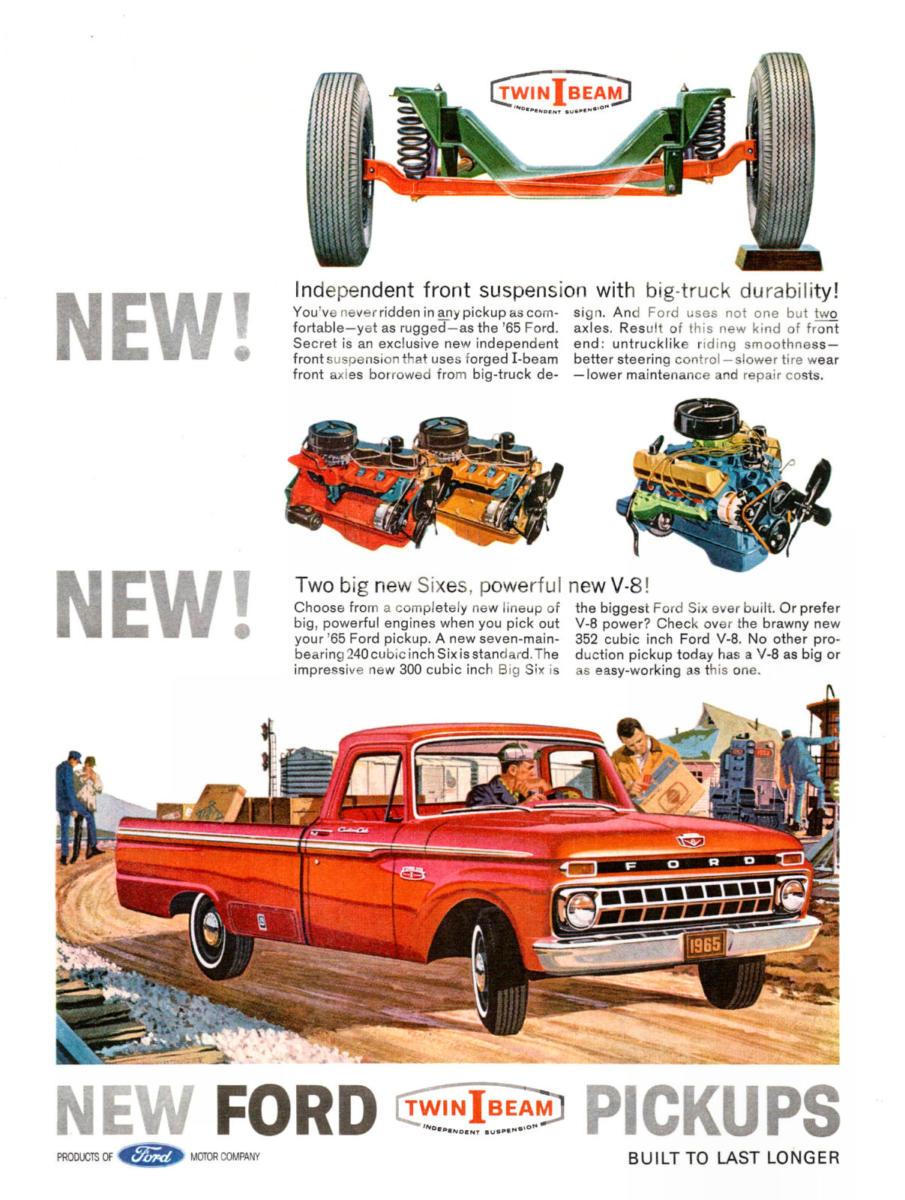 TWIN I BEAM
INDEPENDENT SUSPENSION

NEW!

Independent front suspension with big-truck durability!

You've never ridden in any pickup as comfortable—yet as rugged—as the '65 Ford. Secret is an exclusive new independent front suspension that uses forged I-beam front axles borrowed from big-truck design. And Ford uses not one but two axles. Result of this new kind of front end: untrucklike riding smoothness—better steering control—slower tire wear—lower maintenance and repair costs.

NEW!

Two big new Sixes, powerful new V-8!

Choose from a completely new lineup of big, powerful engines when you pick out your '65 Ford pickup. A new seven-main-bearing 240 cubic inch Six is standard. The impressive new 300 cubic inch Big Six is the biggest Ford Six ever built. Or prefer V-8 power? Check over the brawny new 352 cubic inch Ford V-8. No other production pickup today has a V-8 as big or as easy-working as this one.

FORD

1965

NEW FORD TWIN I BEAM INDEPENDENT SUSPENSION PICKUPS

PRODUCTS OF Ford MOTOR COMPANY

BUILT TO LAST LONGER